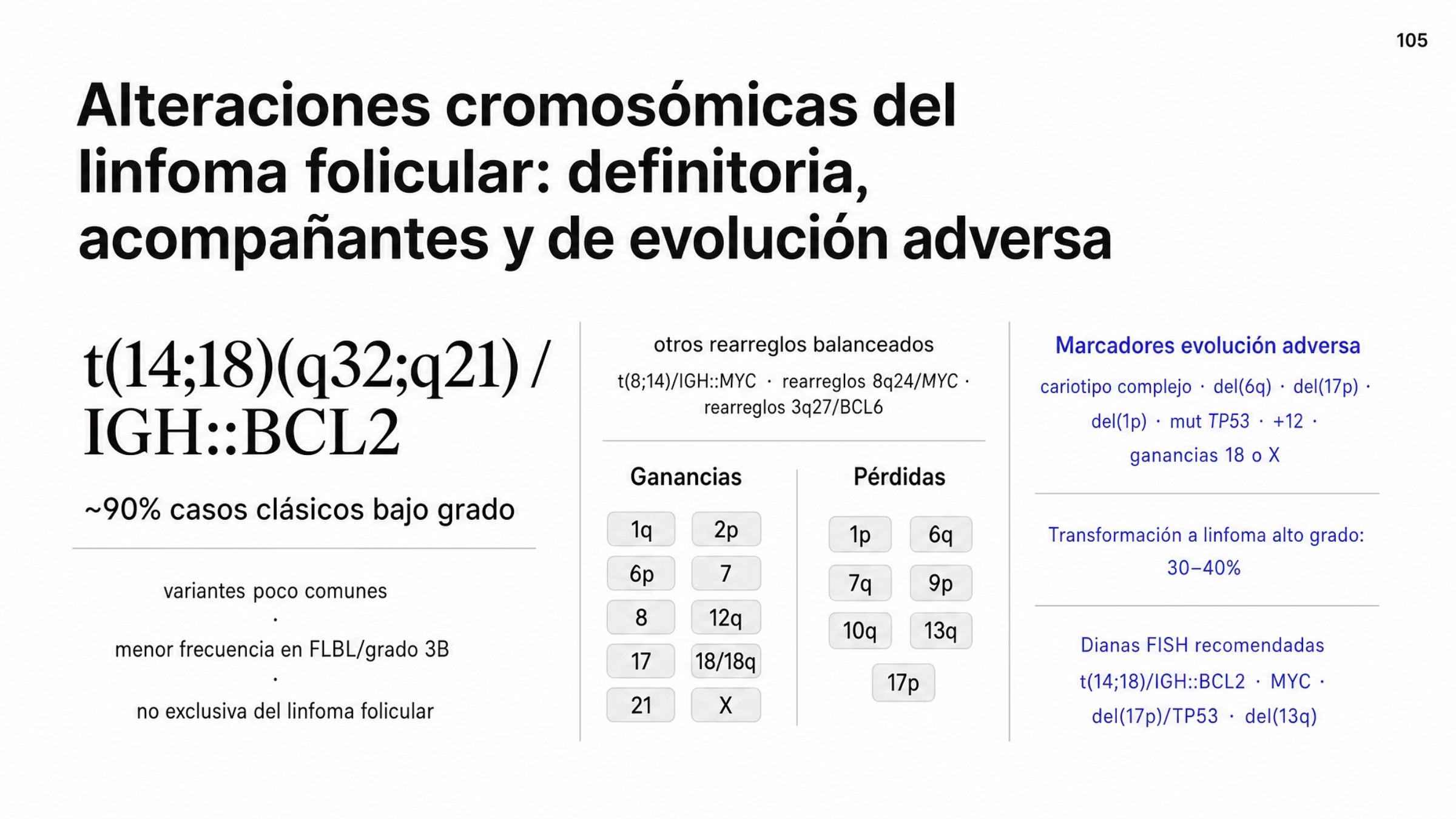 105

Alteraciones cromosómicas del linfoma folicular: definitoria, acompañantes y de evolución adversa

t(14;18)(q32;q21) / IGH::BCL2

~90% casos clásicos bajo grado

variantes poco comunes
·
menor frecuencia en FLBL/grado 3B
·
no exclusiva del linfoma folicular

otros rearreglos balanceados

t(8;14)/IGH::MYC · rearreglos 8q24/MYC · rearreglos 3q27/BCL6

Ganancias

1q 2p
6p 7
8 12q
17 18/18q
21 X

Pérdidas

1p 6q
7q 9p
10q 13q
17p

Marcadores evolución adversa

cariotipo complejo · del(6q) · del(17p) · del(1p) · mut TP53 · +12 · ganancias 18 o X

Transformación a linfoma alto grado: 30–40%

Dianas FISH recomendadas
t(14;18)/IGH::BCL2 · MYC · del(17p)/TP53 · del(13q)